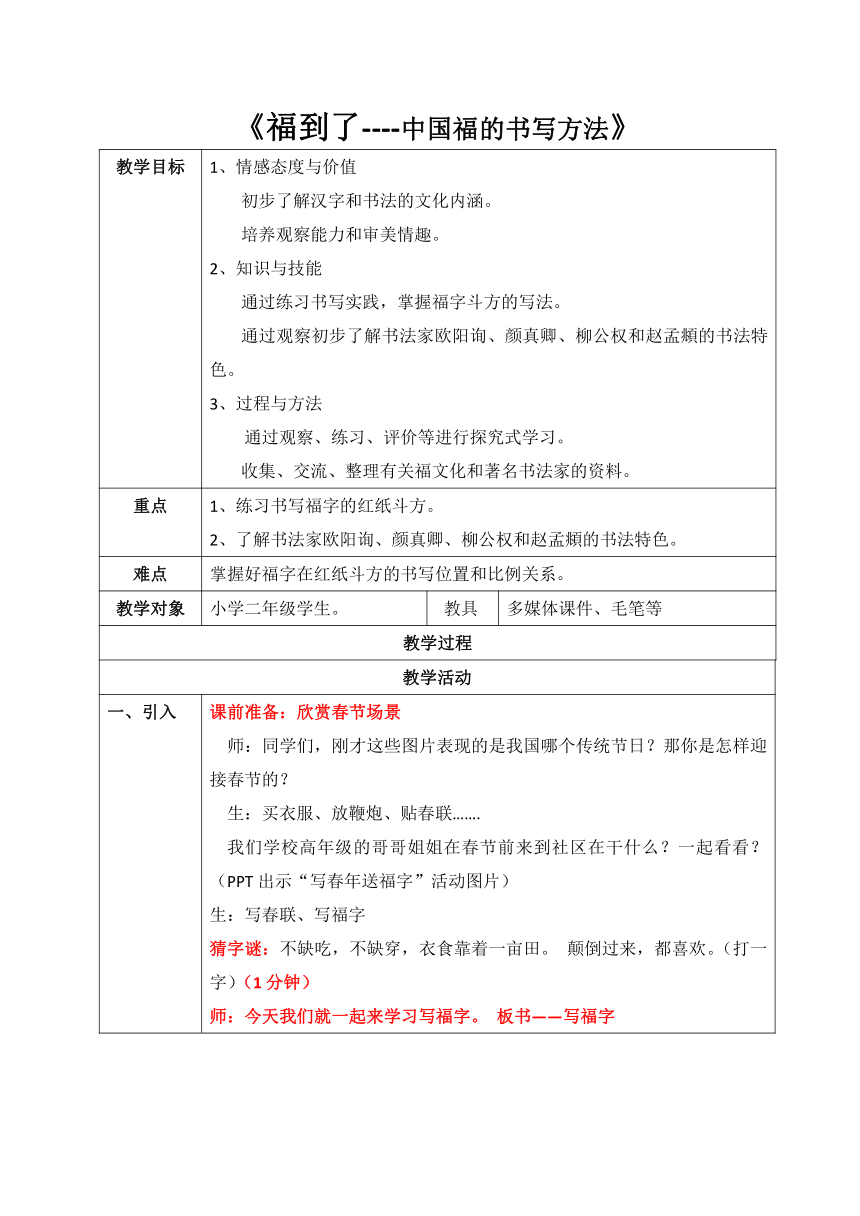 《福到了----中国福的书写方法》

| 教学目标 | 1、情感态度与价值<br>初步了解汉字和书法的文化内涵。<br>培养观察能力和审美情趣。<br>2、知识与技能<br>通过练习书写实践，掌握福字斗方的写法。<br>通过观察初步了解书法家欧阳询、颜真卿、柳公权和赵孟頫的书法特色。<br>3、过程与方法<br>通过观察、练习、评价等进行探究式学习。<br>收集、交流、整理有关福文化和著名书法家的资料。 | | |
|---|---|---|---|
| 重点 | 1、练习书写福字的红纸斗方。<br>2、了解书法家欧阳询、颜真卿、柳公权和赵孟頫的书法特色。 | | |
| 难点 | 掌握好福字在红纸斗方的书写位置和比例关系。 | | |
| 教学对象 | 小学二年级学生。 | 教具 | 多媒体课件、毛笔等 |
| 教学过程 | | | |
| 教学活动 | | | |
| 一、引入 | 课前准备：欣赏春节场景<br>师：同学们，刚才这些图片表现的是我国哪个传统节日？那你是怎样迎接春节的？<br>生：买衣服、放鞭炮、贴春联……<br>我们学校高年级的哥哥姐姐在春节前来到社区在干什么？一起看看？（PPT 出示“写春年送福字”活动图片）<br>生：写春联、写福字<br>猜字谜：不缺吃，不缺穿，衣食靠着一亩田。 颠倒过来，都喜欢。（打一字）（1 分钟）<br>师：今天我们就一起来学习写福字。 板书——写福字 | | |